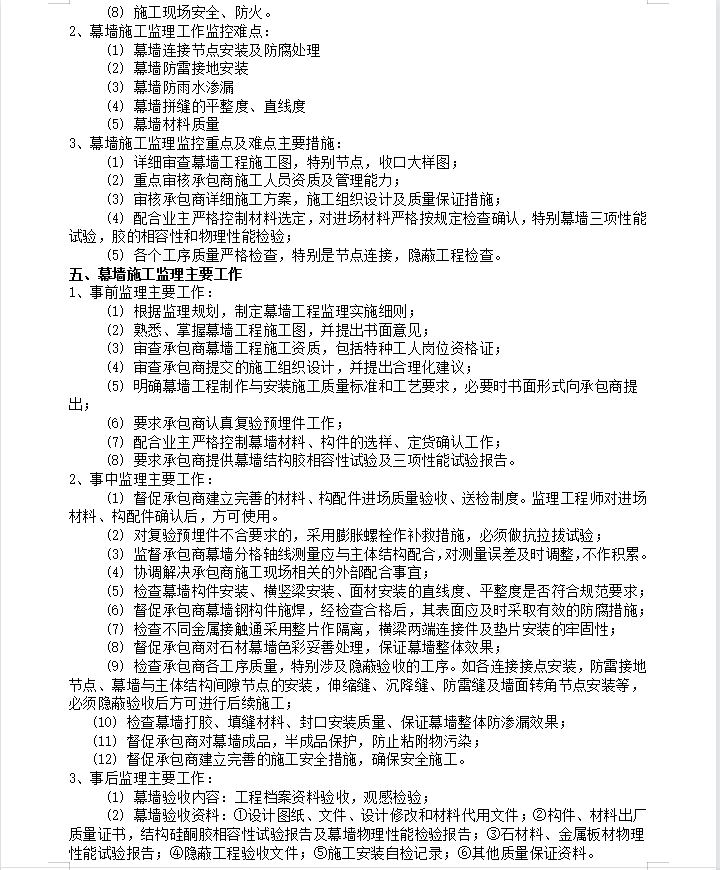 (8) 施工现场安全、防火。
2、幕墙施工监理工作监控难点：
(1) 幕墙连接节点安装及防腐处理
(2) 幕墙防雷接地安装
(3) 幕墙防雨水渗漏
(4) 幕墙拼缝的平整度、直线度
(5) 幕墙材料质量
3、幕墙施工监理监控重点及难点主要措施：
(1) 详细审查幕墙工程施工图，特别节点，收口大样图；
(2) 重点审核承包商施工人员资质及管理能力；
(3) 审核承包商详细施工方案，施工组织设计及质量保证措施；
(4) 配合业主严格控制材料选定，对进场材料严格按规定检查确认，特别幕墙三项性能试验，胶的相容性和物理性能检验；
(5) 各个工序质量严格检查，特别是节点连接，隐蔽工程检查。
五、幕墙施工监理主要工作
1、事前监理主要工作：
(1) 根据监理规划，制定幕墙工程监理实施细则；
(2) 熟悉、掌握幕墙工程施工图，并提出书面意见；
(3) 审查承包商幕墙工程施工资质，包括特种工人岗位资格证；
(4) 审查承包商提交的施工组织设计，并提出合理化建议；
(5) 明确幕墙工程制作与安装施工质量标准和工艺要求，必要时书面形式向承包商提出；
(6) 要求承包商认真复验预埋件工作；
(7) 配合业主严格控制幕墙材料、构件的选样、定货确认工作；
(8) 要求承包商提供幕墙结构胶相容性试验及三项性能试验报告。
2、事中监理主要工作：
(1) 督促承包商建立完善的材料、构配件进场质量验收、送检制度。监理工程师对进场材料、构配件确认后，方可使用。
(2) 对复验预埋件不合要求的，采用膨胀螺栓作补救措施，必须做抗拉拔试验；
(3) 监督承包商幕墙分格轴线测量应与主体结构配合，对测量误差及时调整，不作积累。
(4) 协调解决承包商施工现场相关的外部配合事宜；
(5) 检查幕墙构件安装、横竖梁安装、面材安装的直线度、平整度是否符合规范要求；
(6) 督促承包商幕墙钢构件施焊，经检查合格后，其表面应及时采取有效的防腐措施；
(7) 检查不同金属接触通采用整片作隔离，横梁两端连接件及垫片安装的牢固性；
(8) 督促承包商对石材幕墙色彩妥善处理，保证幕墙整体效果；
(9) 检查承包商各工序质量，特别涉及隐蔽验收的工序。如各连接接点安装，防雷接地节点、幕墙与主体结构间隙节点的安装，伸缩缝、沉降缝、防雷缝及墙面转角节点安装等，必须隐蔽验收后方可进行后续施工；
(10) 检查幕墙打胶、填缝材料、封口安装质量、保证幕墙整体防渗漏效果；
(11) 督促承包商对幕墙成品，半成品保护，防止粘附物污染；
(12) 督促承包商建立完善的施工安全措施，确保安全施工。
3、事后监理主要工作：
(1) 幕墙验收内容：工程档案资料验收，观感检验；
(2) 幕墙验收资料：①设计图纸、文件、设计修改和材料代用文件；②构件、材料出厂质量证书，结构硅酮胶相容性试验报告及幕墙物理性能检验报告；③石材料、金属板材物理性能试验报告；④隐蔽工程验收文件；⑤施工安装自检记录；⑥其他质量保证资料。